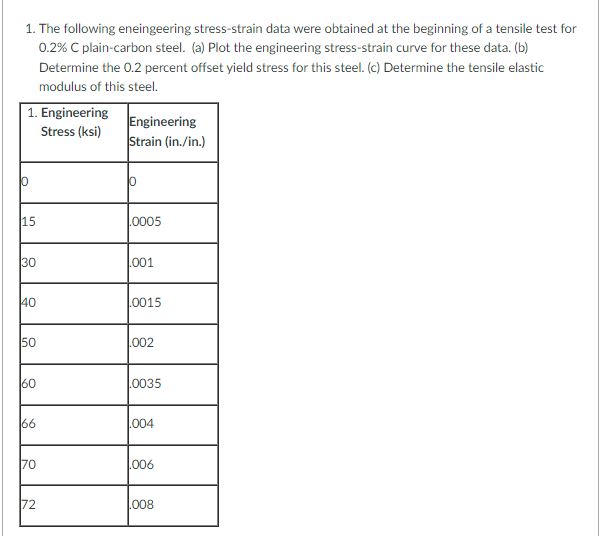 1. The following eneingeering stress-strain data were obtained at the beginning of a tensile test for 0.2% C plain-carbon steel. (a) Plot the engineering stress-strain curve for these data. (b) Determine the 0.2 percent offset yield stress for this steel. (c) Determine the tensile elastic modulus of this steel.

| 1. Engineering Stress (ksi) | Engineering Strain (in./in.) |
|---|---|
| 0 | 0 |
| 15 | .0005 |
| 30 | .001 |
| 40 | .0015 |
| 50 | .002 |
| 60 | .0035 |
| 66 | .004 |
| 70 | .006 |
| 72 | .008 |